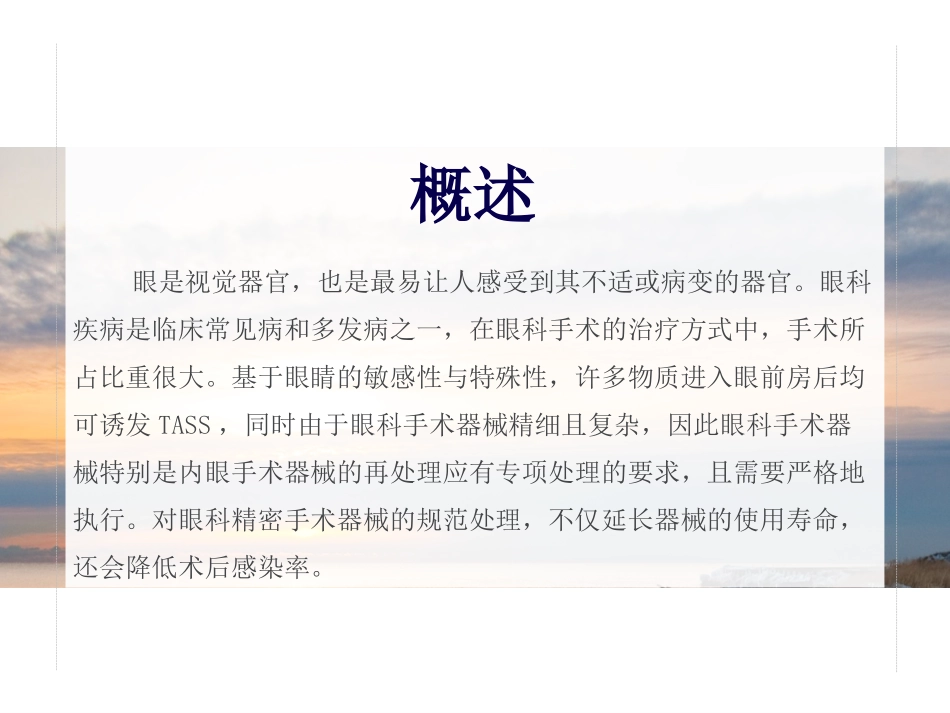 概述

眼是视觉器官，也是最易让人感受到其不适或病变的器官。眼科疾病是临床常见病和多发病之一，在眼科手术的治疗方式中，手术所占比重很大。基于眼睛的敏感性与特殊性，许多物质进入眼前房后均可诱发TASS，同时由于眼科手术器械精细且复杂，因此眼科手术器械特别是内眼手术器械的再处理应有专项处理的要求，且需要严格地执行。对眼科精密手术器械的规范处理，不仅延长器械的使用寿命，还会降低术后感染率。